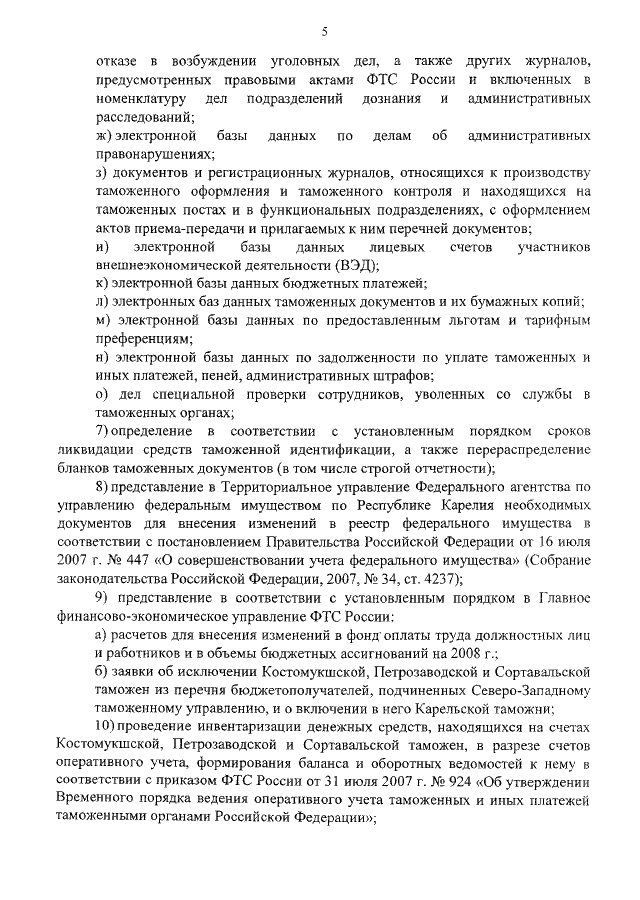 5

отказе в возбуждении уголовных дел, а также других журналов, предусмотренных правовыми актами ФТС России и включенных в номенклатуру дел подразделений дознания и административных расследований;

ж) электронной базы данных по делам об административных правонарушениях;

з) документов и регистрационных журналов, относящихся к производству таможенного оформления и таможенного контроля и находящихся на таможенных постах и в функциональных подразделениях, с оформлением актов приема-передачи и прилагаемых к ним перечней документов;

и) электронной базы данных лицевых счетов участников внешнеэкономической деятельности (ВЭД);

к) электронной базы данных бюджетных платежей;

л) электронных баз данных таможенных документов и их бумажных копий;

м) электронной базы данных по предоставленным льготам и тарифным преференциям;

н) электронной базы данных по задолженности по уплате таможенных и иных платежей, пеней, административных штрафов;

о) дел специальной проверки сотрудников, уволенных со службы в таможенных органах;

7) определение в соответствии с установленным порядком сроков ликвидации средств таможенной идентификации, а также перераспределение бланков таможенных документов (в том числе строгой отчетности);

8) представление в Территориальное управление Федерального агентства по управлению федеральным имуществом по Республике Карелия необходимых документов для внесения изменений в реестр федерального имущества в соответствии с постановлением Правительства Российской Федерации от 16 июля 2007 г. № 447 «О совершенствовании учета федерального имущества» (Собрание законодательства Российской Федерации, 2007, № 34, ст. 4237);

9) представление в соответствии с установленным порядком в Главное финансово-экономическое управление ФТС России:

а) расчетов для внесения изменений в фонд оплаты труда должностных лиц и работников и в объемы бюджетных ассигнований на 2008 г.;

б) заявки об исключении Костомукшской, Петрозаводской и Сортавальской таможен из перечня бюджетополучателей, подчиненных Северо-Западному таможенному управлению, и о включении в него Карельской таможни;

10) проведение инвентаризации денежных средств, находящихся на счетах Костомукшской, Петрозаводской и Сортавальской таможен, в разрезе счетов оперативного учета, формирования баланса и оборотных ведомостей к нему в соответствии с приказом ФТС России от 31 июля 2007 г. № 924 «Об утверждении Временного порядка ведения оперативного учета таможенных и иных платежей таможенными органами Российской Федерации»;